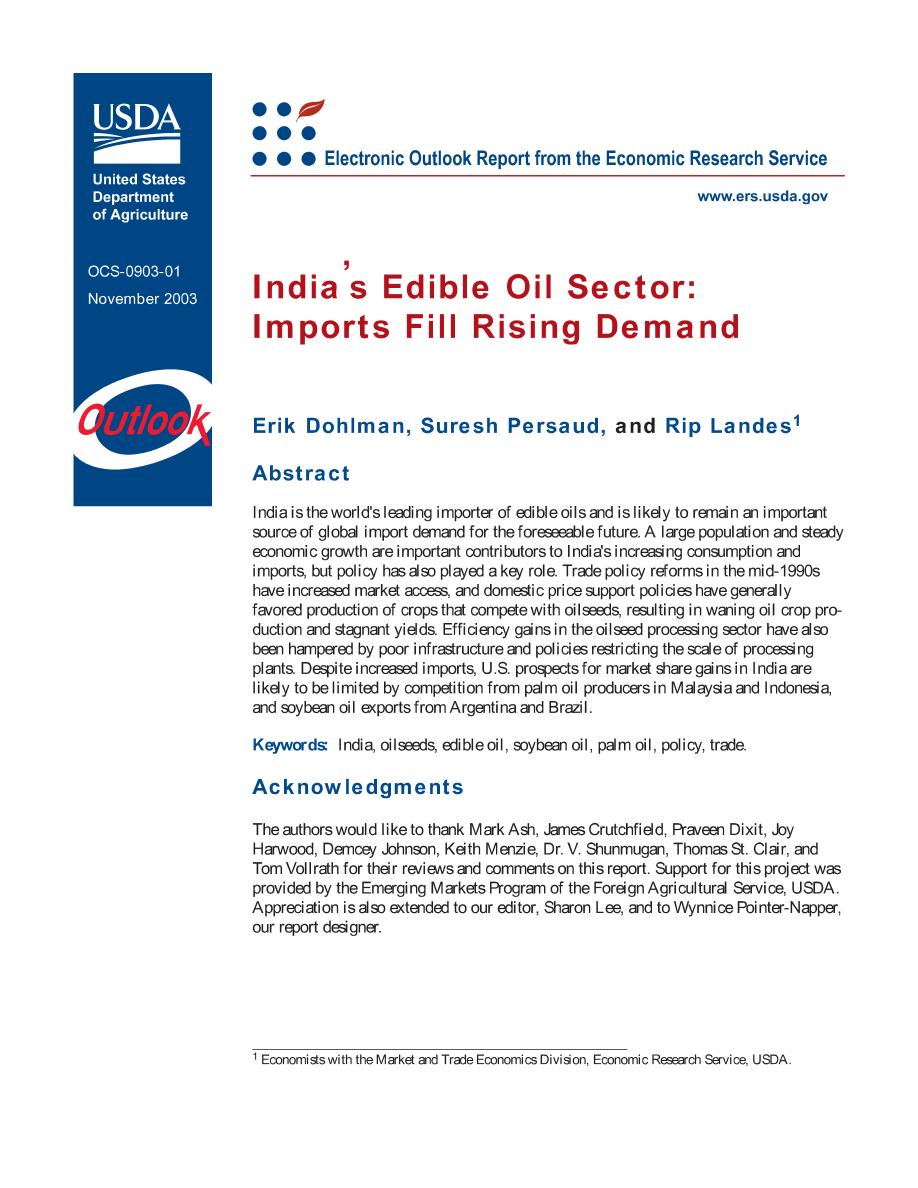 USDA
United States Department of Agriculture

OCS-0903-01
November 2003

Outlook

Electronic Outlook Report from the Economic Research Service

www.ers.usda.gov

India's Edible Oil Sector: Imports Fill Rising Demand

Erik Dohlman, Suresh Persaud, and Rip Landes$^1$

Abstract

India is the world's leading importer of edible oils and is likely to remain an important source of global import demand for the foreseeable future. A large population and steady economic growth are important contributors to India's increasing consumption and imports, but policy has also played a key role. Trade policy reforms in the mid-1990s have increased market access, and domestic price support policies have generally favored production of crops that compete with oilseeds, resulting in waning oil crop production and stagnant yields. Efficiency gains in the oilseed processing sector have also been hampered by poor infrastructure and policies restricting the scale of processing plants. Despite increased imports, U.S. prospects for market share gains in India are likely to be limited by competition from palm oil producers in Malaysia and Indonesia, and soybean oil exports from Argentina and Brazil.

Keywords: India, oilseeds, edible oil, soybean oil, palm oil, policy, trade.

Acknowledgments

The authors would like to thank Mark Ash, James Crutchfield, Praveen Dixit, Joy Harwood, Demcey Johnson, Keith Menzie, Dr. V. Shunmugan, Thomas St. Clair, and Tom Vollrath for their reviews and comments on this report. Support for this project was provided by the Emerging Markets Program of the Foreign Agricultural Service, USDA. Appreciation is also extended to our editor, Sharon Lee, and to Wynnice Pointer-Napper, our report designer.

$^1$ Economists with the Market and Trade Economics Division, Economic Research Service, USDA.